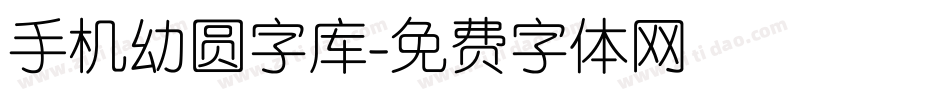 手机幼圆字库-免费字体网